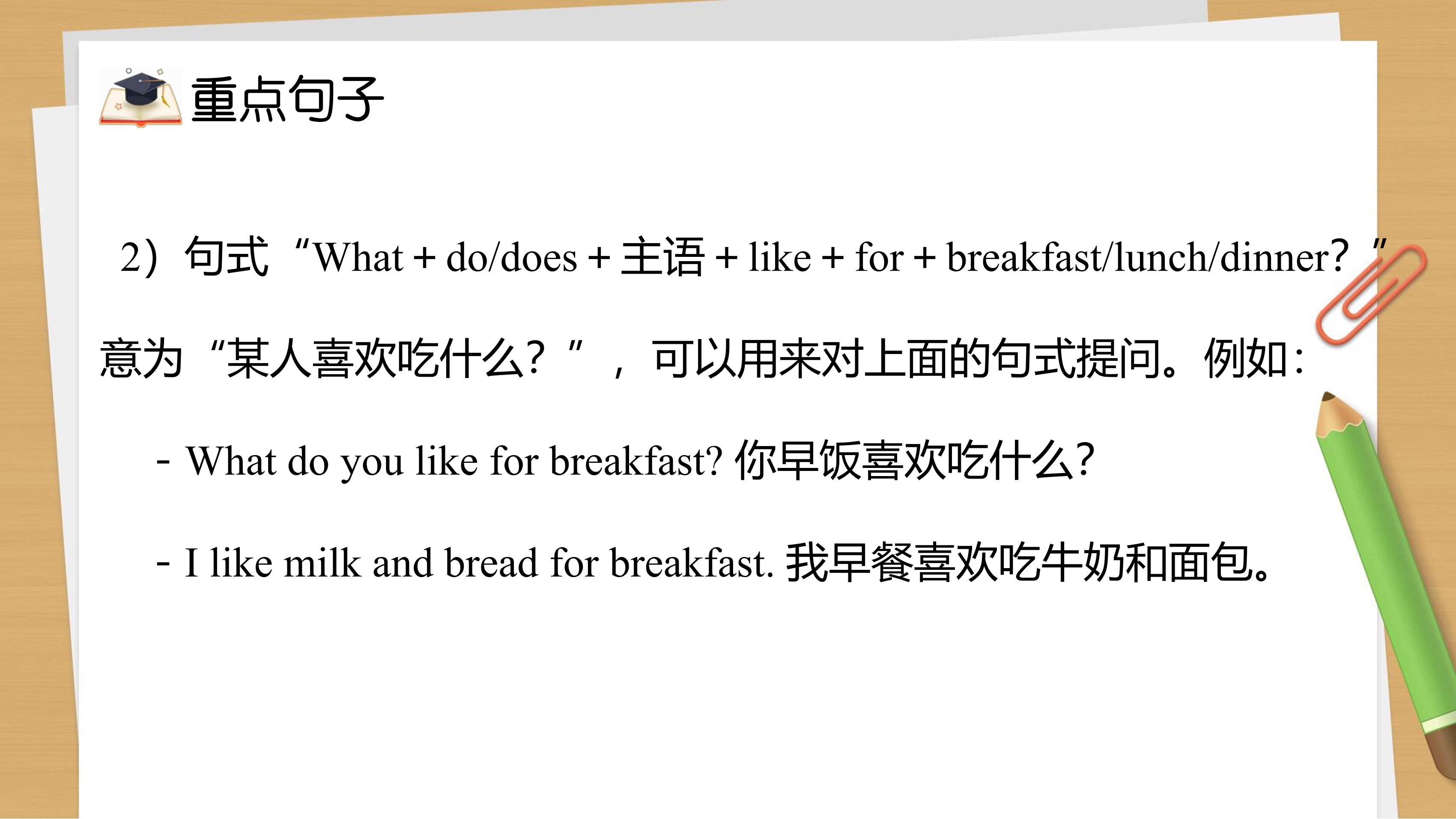 重点句子

2）句式“What + do/does + 主语 + like + for + breakfast/lunch/dinner?”意为“某人喜欢吃什么?”，可以用来对上面的句式提问。例如:

- What do you like for breakfast? 你早饭喜欢吃什么?

- I like milk and bread for breakfast. 我早餐喜欢吃牛奶和面包。